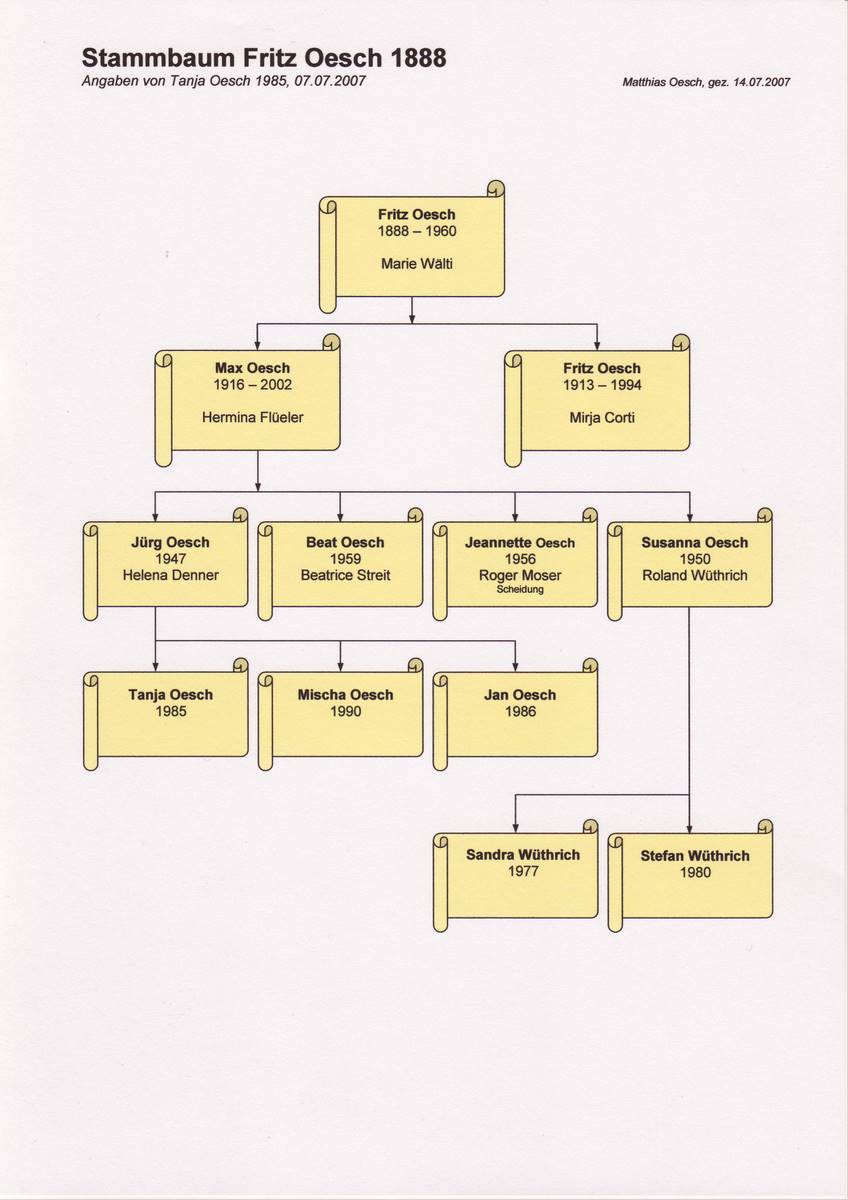 Stammbaum Fritz Oesch 1888
Angaben von Tanja Oesch 1985, 07.07.2007

Matthias Oesch, gez. 14.07.2007

Fritz Oesch
1888 – 1960
Marie Wälti

Max Oesch
1916 – 2002
Hermina Flüeler

Fritz Oesch
1913 – 1994
Mirja Corti

Jürg Oesch
1947
Helena Denner

Beat Oesch
1959
Beatrice Streit

Jeannette Oesch
1956
Roger Moser
Scheidung

Susanna Oesch
1950
Roland Wüthrich

Tanja Oesch
1985

Mischa Oesch
1990

Jan Oesch
1986

Sandra Wüthrich
1977

Stefan Wüthrich
1980